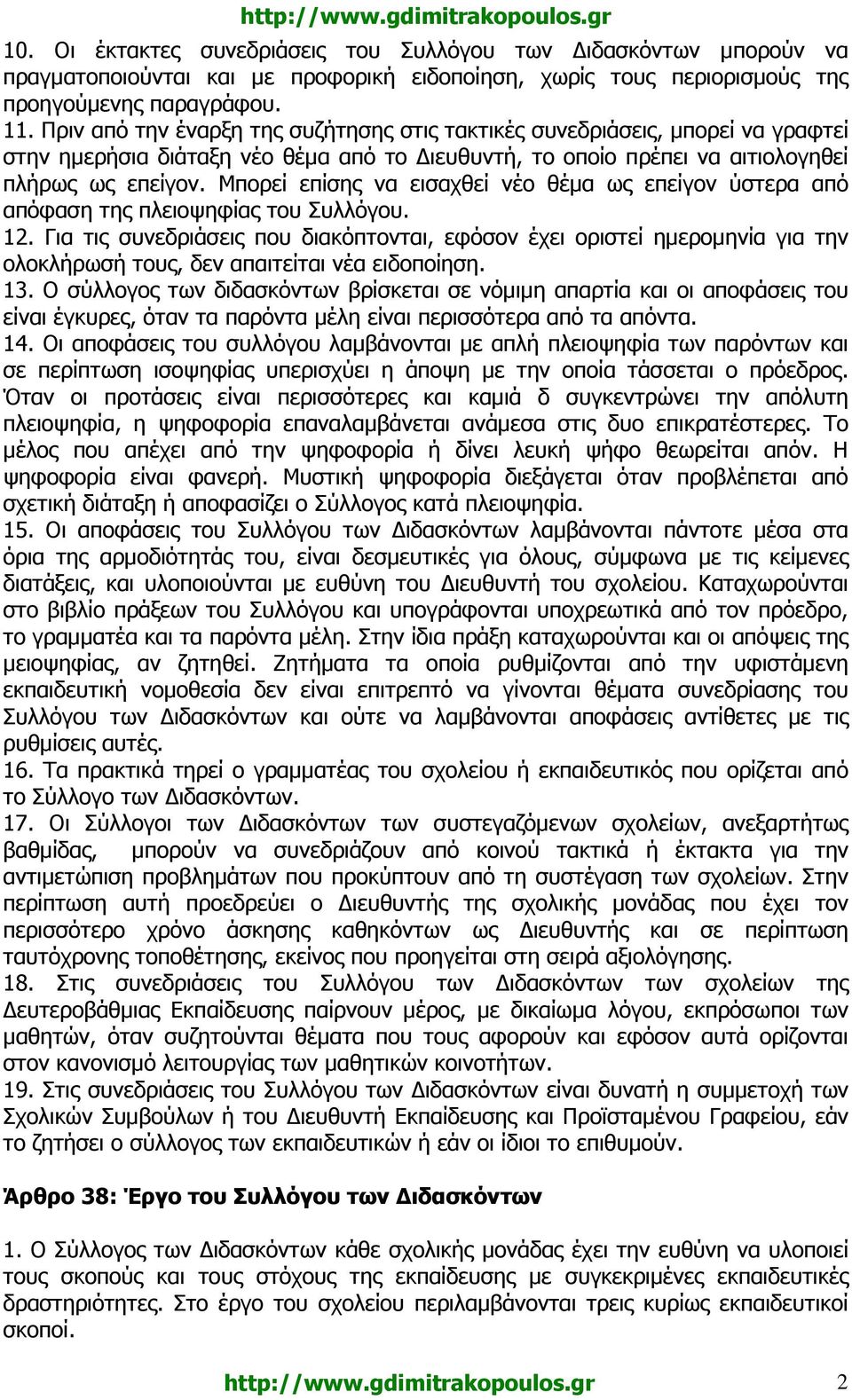 http://www.gdimitrakopoulos.gr

10. Οι έκτακτες συνεδριάσεις του Συλλόγου των Διδασκόντων μπορούν να πραγματοποιούνται και με προφορική ειδοποίηση, χωρίς τους περιορισμούς της προηγούμενης παραγράφου.

11. Πριν από την έναρξη της συζήτησης στις τακτικές συνεδριάσεις, μπορεί να γραφτεί στην ημερήσια διάταξη νέο θέμα από το Διευθυντή, το οποίο πρέπει να αιτιολογηθεί πλήρως ως επείγον. Μπορεί επίσης να εισαχθεί νέο θέμα ως επείγον ύστερα από απόφαση της πλειοψηφίας του Συλλόγου.

12. Για τις συνεδριάσεις που διακόπτονται, εφόσον έχει οριστεί ημερομηνία για την ολοκλήρωσή τους, δεν απαιτείται νέα ειδοποίηση.

13. Ο σύλλογος των διδασκόντων βρίσκεται σε νόμιμη απαρτία και οι αποφάσεις του είναι έγκυρες, όταν τα παρόντα μέλη είναι περισσότερα από τα απόντα.

14. Οι αποφάσεις του συλλόγου λαμβάνονται με απλή πλειοψηφία των παρόντων και σε περίπτωση ισοψηφίας υπερισχύει η άποψη με την οποία τάσσεται ο πρόεδρος. Όταν οι προτάσεις είναι περισσότερες και καμιά δ συγκεντρώνει την απόλυτη πλειοψηφία, η ψηφοφορία επαναλαμβάνεται ανάμεσα στις δυο επικρατέστερες. Το μέλος που απέχει από την ψηφοφορία ή δίνει λευκή ψήφο θεωρείται απόν. Η ψηφοφορία είναι φανερή. Μυστική ψηφοφορία διεξάγεται όταν προβλέπεται από σχετική διάταξη ή αποφασίζει ο Σύλλογος κατά πλειοψηφία.

15. Οι αποφάσεις του Συλλόγου των Διδασκόντων λαμβάνονται πάντοτε μέσα στα όρια της αρμοδιότητάς του, είναι δεσμευτικές για όλους, σύμφωνα με τις κείμενες διατάξεις, και υλοποιούνται με ευθύνη του Διευθυντή του σχολείου. Καταχωρούνται στο βιβλίο πράξεων του Συλλόγου και υπογράφονται υποχρεωτικά από τον πρόεδρο, το γραμματέα και τα παρόντα μέλη. Στην ίδια πράξη καταχωρούνται και οι απόψεις της μειοψηφίας, αν ζητηθεί. Ζητήματα τα οποία ρυθμίζονται από την υφιστάμενη εκπαιδευτική νομοθεσία δεν είναι επιτρεπτό να γίνονται θέματα συνεδρίασης του Συλλόγου των Διδασκόντων και ούτε να λαμβάνονται αποφάσεις αντίθετες με τις ρυθμίσεις αυτές.

16. Τα πρακτικά τηρεί ο γραμματέας του σχολείου ή εκπαιδευτικός που ορίζεται από το Σύλλογο των Διδασκόντων.

17. Οι Σύλλογοι των Διδασκόντων των συστεγαζόμενων σχολείων, ανεξαρτήτως βαθμίδας, μπορούν να συνεδριάζουν από κοινού τακτικά ή έκτακτα για την αντιμετώπιση προβλημάτων που προκύπτουν από τη συστέγαση των σχολείων. Στην περίπτωση αυτή προεδρεύει ο Διευθυντής της σχολικής μονάδας που έχει τον περισσότερο χρόνο άσκησης καθηκόντων ως Διευθυντής και σε περίπτωση ταυτόχρονης τοποθέτησης, εκείνος που προηγείται στη σειρά αξιολόγησης.

18. Στις συνεδριάσεις του Συλλόγου των Διδασκόντων των σχολείων της Δευτεροβάθμιας Εκπαίδευσης παίρνουν μέρος, με δικαίωμα λόγου, εκπρόσωποι των μαθητών, όταν συζητούνται θέματα που τους αφορούν και εφόσον αυτά ορίζονται στον κανονισμό λειτουργίας των μαθητικών κοινοτήτων.

19. Στις συνεδριάσεις του Συλλόγου των Διδασκόντων είναι δυνατή η συμμετοχή των Σχολικών Συμβούλων ή του Διευθυντή Εκπαίδευσης και Προϊσταμένου Γραφείου, εάν το ζητήσει ο σύλλογος των εκπαιδευτικών ή εάν οι ίδιοι το επιθυμούν.

Άρθρο 38: Έργο του Συλλόγου των Διδασκόντων

1. Ο Σύλλογος των Διδασκόντων κάθε σχολικής μονάδας έχει την ευθύνη να υλοποιεί τους σκοπούς και τους στόχους της εκπαίδευσης με συγκεκριμένες εκπαιδευτικές δραστηριότητες. Στο έργο του σχολείου περιλαμβάνονται τρεις κυρίως εκπαιδευτικοί σκοποί.

http://www.gdimitrakopoulos.gr 2